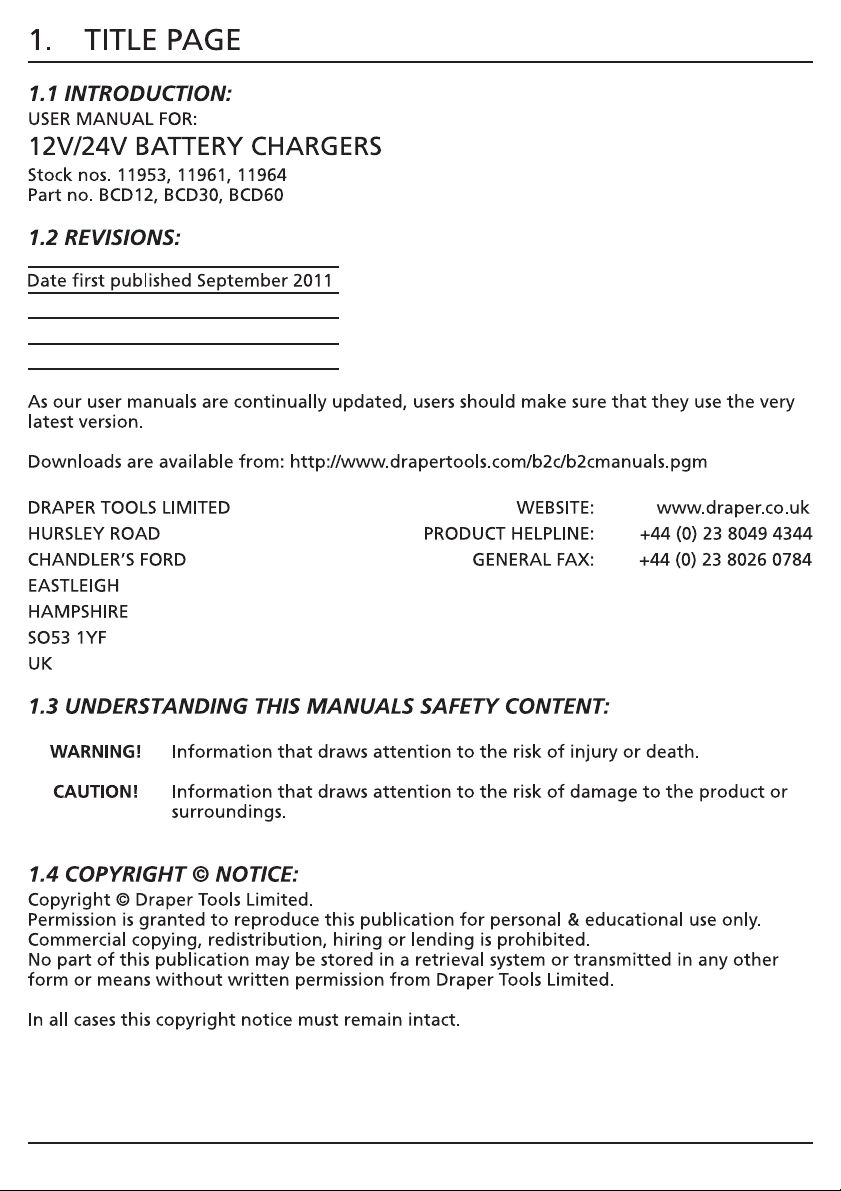 1. TITLE PAGE

1.1 INTRODUCTION:
USER MANUAL FOR:
12V/24V BATTERY CHARGERS
Stock nos. 11953, 11961, 11964
Part no. BCD12, BCD30, BCD60

1.2 REVISIONS:

Date first published September 2011

As our user manuals are continually updated, users should make sure that they use the very latest version.

Downloads are available from: http://www.drapertools.com/b2c/b2cmanuals.pgm

DRAPER TOOLS LIMITED
HURSLEY ROAD
CHANDLER'S FORD
EASTLEIGH
HAMPSHIRE
SO53 1YF
UK

WEBSITE: www.draper.co.uk
PRODUCT HELPLINE: +44 (0) 23 8049 4344
GENERAL FAX: +44 (0) 23 8026 0784

1.3 UNDERSTANDING THIS MANUALS SAFETY CONTENT:

WARNING! Information that draws attention to the risk of injury or death.

CAUTION! Information that draws attention to the risk of damage to the product or surroundings.

1.4 COPYRIGHT © NOTICE:
Copyright © Draper Tools Limited.
Permission is granted to reproduce this publication for personal & educational use only.
Commercial copying, redistribution, hiring or lending is prohibited.
No part of this publication may be stored in a retrieval system or transmitted in any other form or means without written permission from Draper Tools Limited.

In all cases this copyright notice must remain intact.